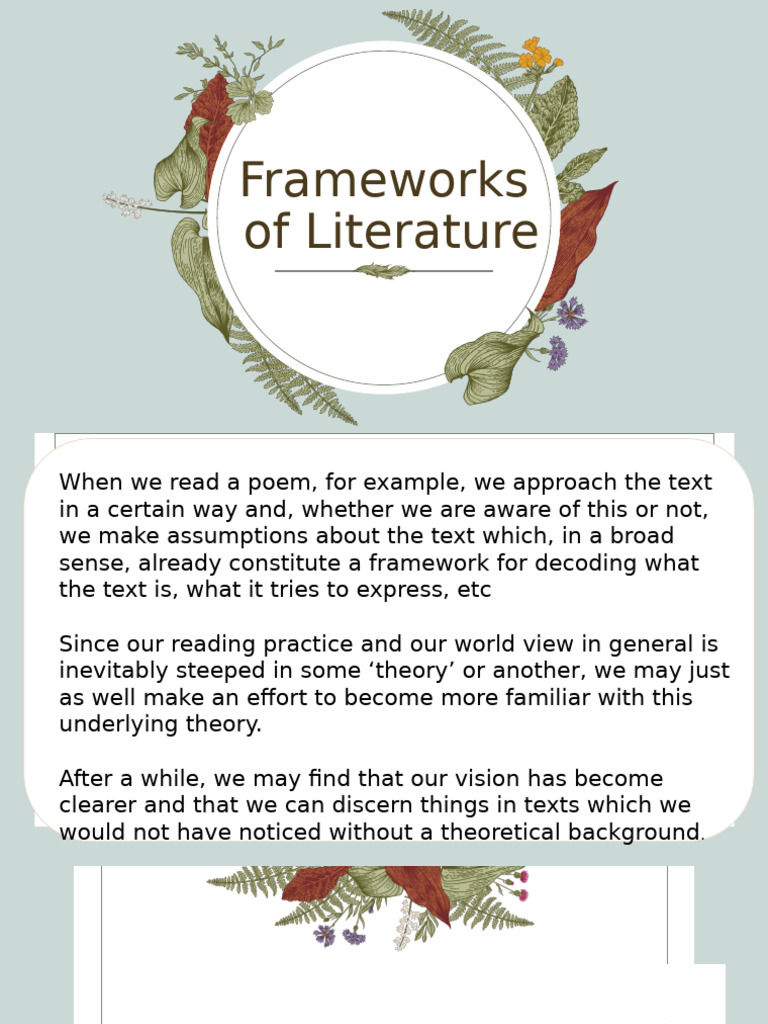 Frameworks of Literature

When we read a poem, for example, we approach the text in a certain way and, whether we are aware of this or not, we make assumptions about the text which, in a broad sense, already constitute a framework for decoding what the text is, what it tries to express, etc

Since our reading practice and our world view in general is inevitably steeped in some 'theory' or another, we may just as well make an effort to become more familiar with this underlying theory.

After a while, we may find that our vision has become clearer and that we can discern things in texts which we would not have noticed without a theoretical background.